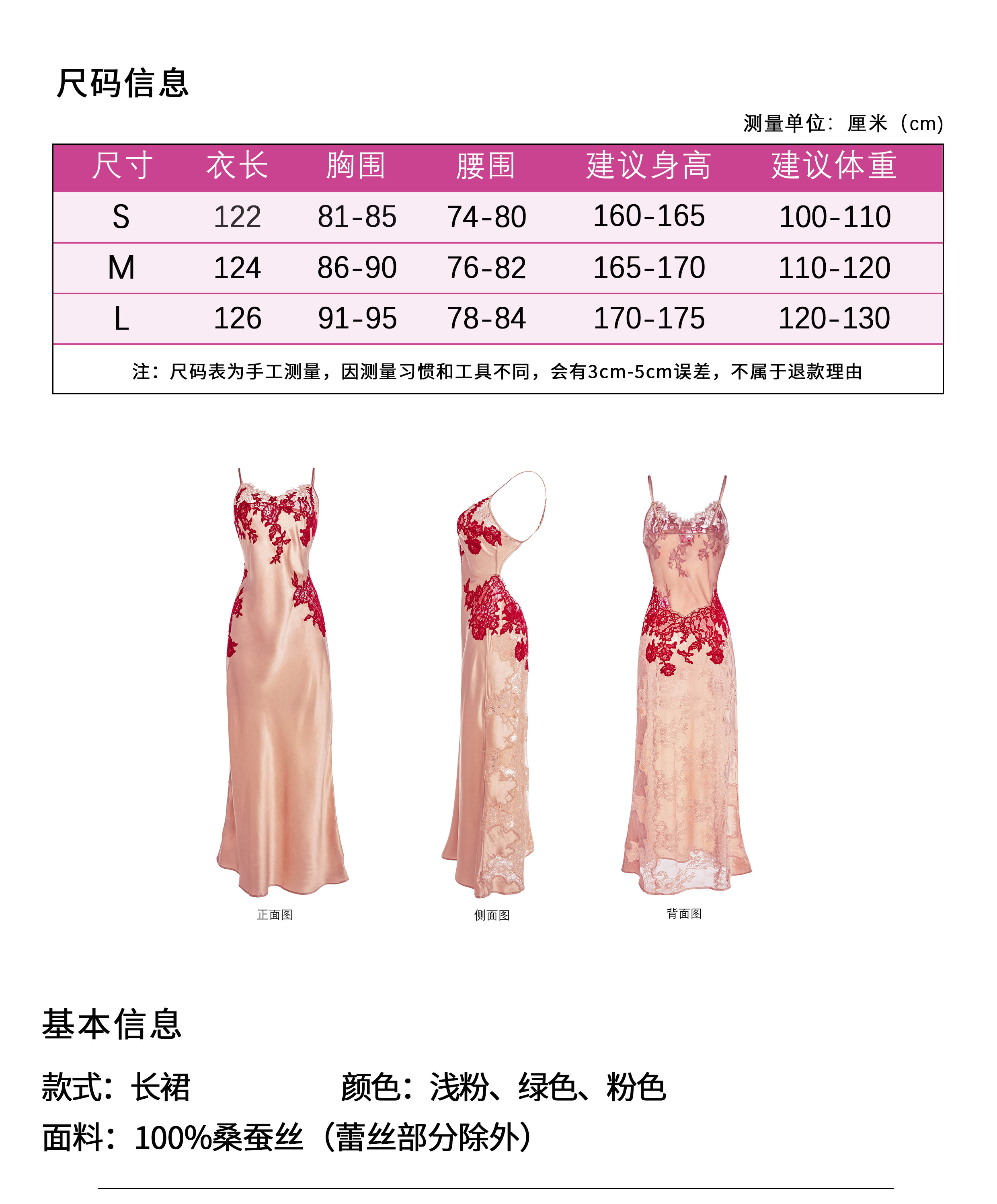 尺码信息

测量单位：厘米（cm）

| 尺寸 | 衣长 | 胸围 | 腰围 | 建议身高 | 建议体重 |
|---|---|---|---|---|---|
| S | 122 | 81-85 | 74-80 | 160-165 | 100-110 |
| M | 124 | 86-90 | 76-82 | 165-170 | 110-120 |
| L | 126 | 91-95 | 78-84 | 170-175 | 120-130 |
| 注：尺码表为手工测量，因测量习惯和工具不同，会有3cm-5cm误差，不属于退款理由 | | | | | |

正面图

侧面图

背面图

基本信息

款式：长裙 颜色：浅粉、绿色、粉色

面料：100%桑蚕丝（蕾丝部分除外）